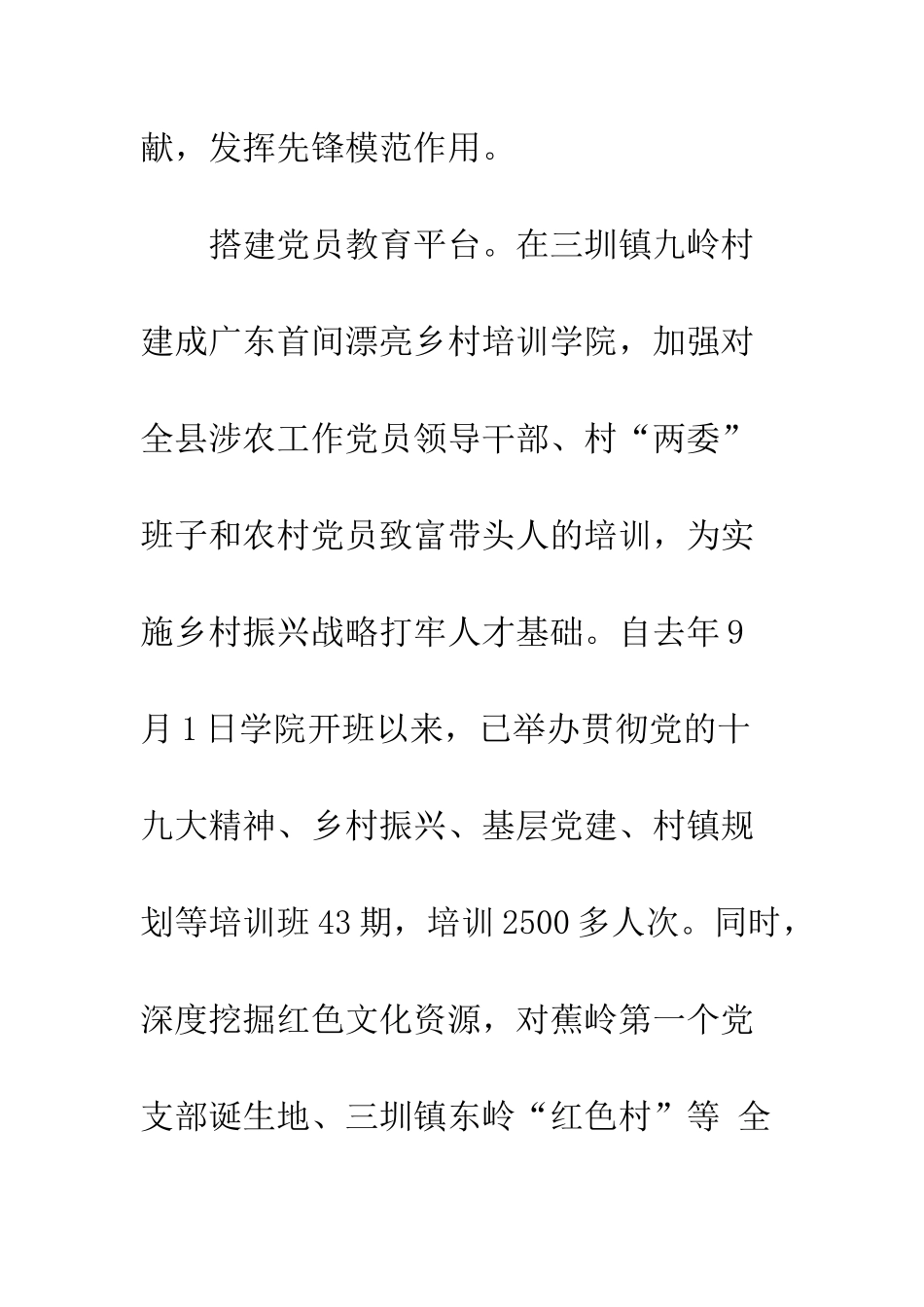 献，发挥先锋模范作用。

搭建党员教育平台。在三圳镇九岭村建成广东首间漂亮乡村培训学院，加强对全县涉农工作党员领导干部、村“两委”班子和农村党员致富带头人的培训，为实施乡村振兴战略打牢人才基础。自去年9月1日学院开班以来，已举办贯彻党的十九大精神、乡村振兴、基层党建、村镇规划等培训班43期，培训2500多人次。同时，深度挖掘红色文化资源，对蕉岭第一个党支部诞生地、三圳镇东岭“红色村”等 全